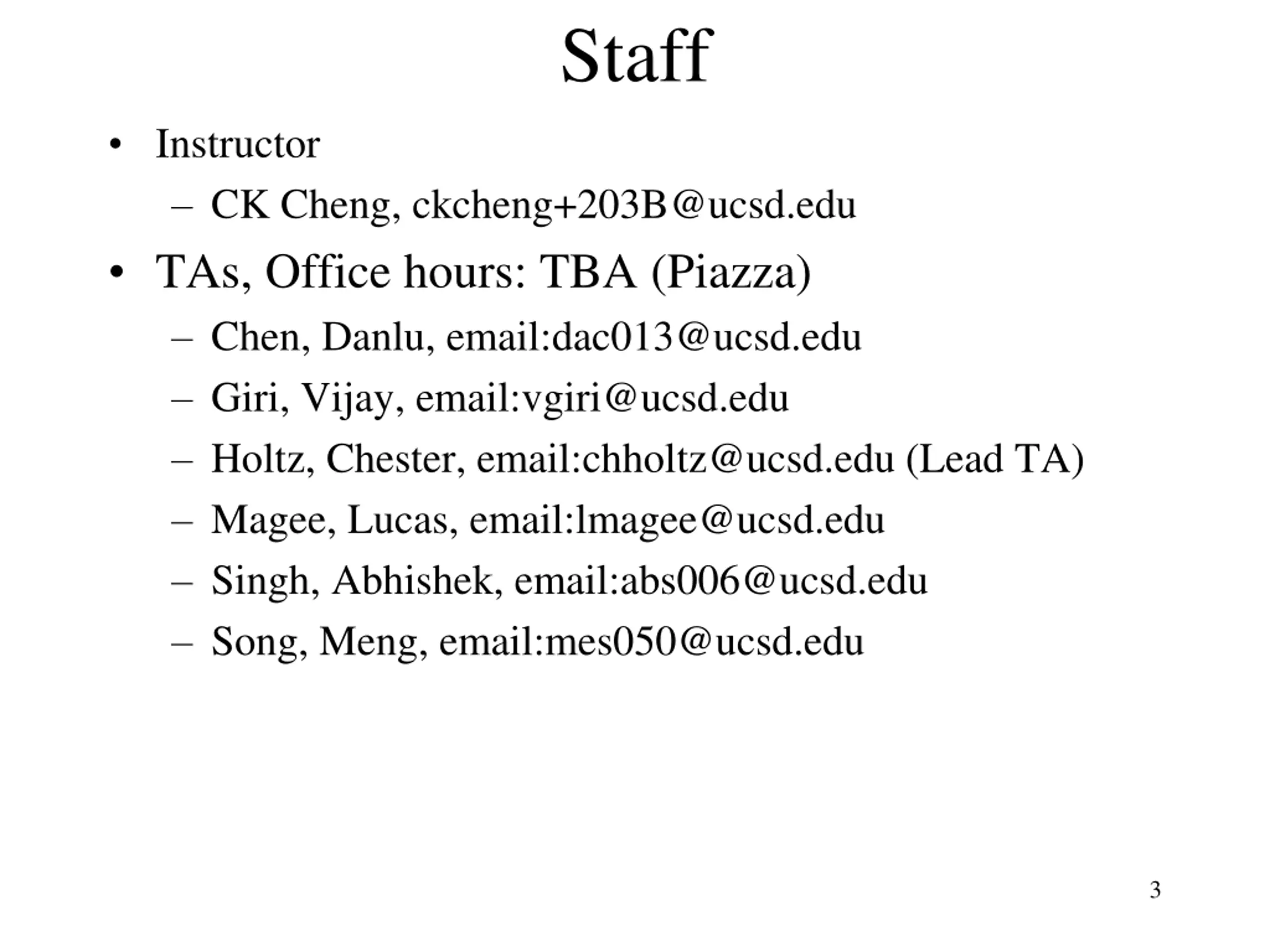 Staff

• Instructor
 – CK Cheng, ckcheng+203B@ucsd.edu
• TAs, Office hours: TBA (Piazza)
 – Chen, Danlu, email:dac013@ucsd.edu
 – Giri, Vijay, email:vgiri@ucsd.edu
 – Holtz, Chester, email:chholtz@ucsd.edu (Lead TA)
 – Magee, Lucas, email:lmagee@ucsd.edu
 – Singh, Abhishek, email:abs006@ucsd.edu
 – Song, Meng, email:mes050@ucsd.edu

3